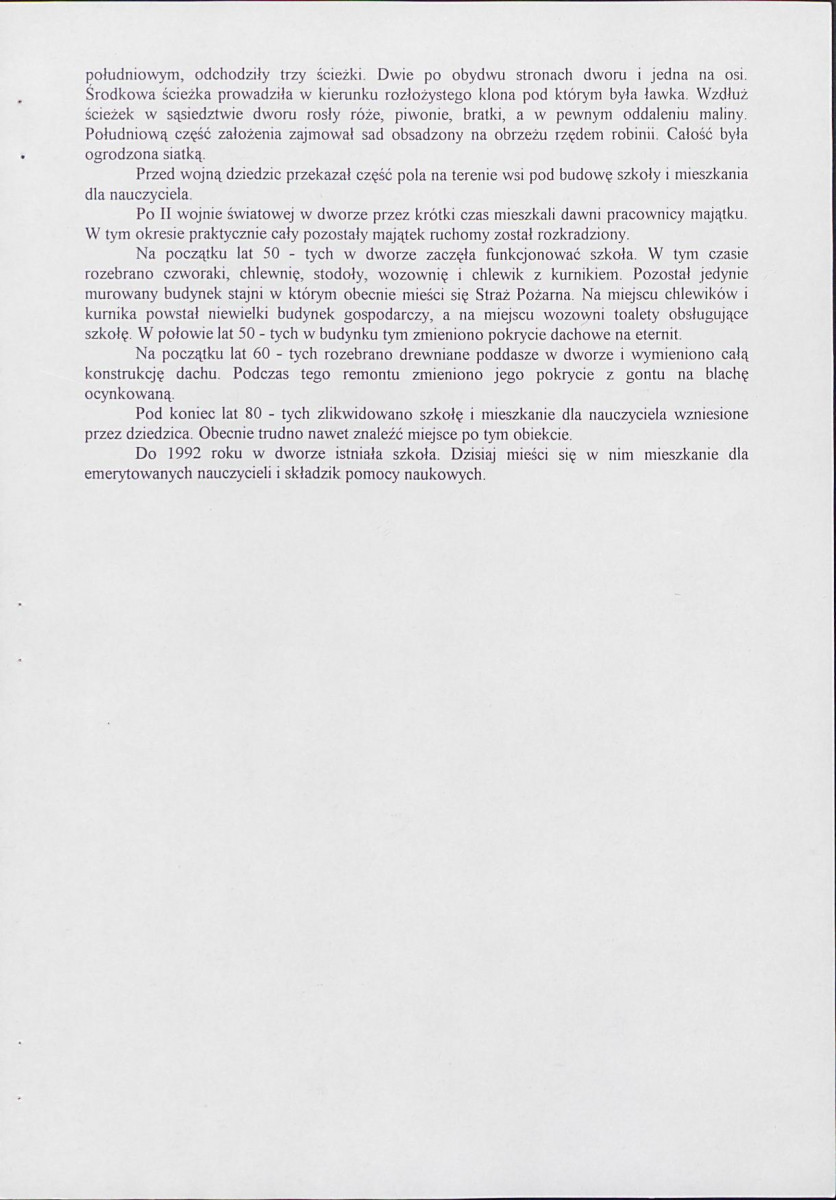 południowym, odchodziły trzy ścieżki. Dwie po obydwu stronach dworu i jedna na osi. Środkowa ścieżka prowadziła w kierunku rozłożystego klona pod którym była ławka. Wzdłuż ścieżek w sąsiedztwie dworu rosły róże, piwonie, bratki, a w pewnym oddaleniu maliny. Południową część założenia zajmował sad obsadzony na obrzeżu rzędem robinii. Całość była ogrodzona siatką.

Przed wojną dziedzic przekazał część pola na terenie wsi pod budowę szkoły i mieszkania dla nauczyciela.

Po II wojnie światowej w dworze przez krótki czas mieszkali dawni pracownicy majątku. W tym okresie praktycznie cały pozostały majątek ruchomy został rozkradziony.

Na początku lat 50 - tych w dworze zaczęła funkcjonować szkoła. W tym czasie rozebrano czworaki, chlewnię, stodoły, wozownię i chlewik z kurnikiem. Pozostał jedynie murowany budynek stajni w którym obecnie mieści się Straż Pożarna. Na miejscu chlewików i kurnika powstał niewielki budynek gospodarczy, a na miejscu wozowni toalety obsługujące szkołę. W połowie lat 50 - tych w budynku tym zmieniono pokrycie dachowe na eternit.

Na początku lat 60 - tych rozebrano drewniane poddasze w dworze i wymieniono całą konstrukcję dachu. Podczas tego remontu zmieniono jego pokrycie z gontu na blachę ocynkowaną.

Pod koniec lat 80 - tych zlikwidowano szkołę i mieszkanie dla nauczyciela wzniesione przez dziedzica. Obecnie trudno nawet znaleźć miejsce po tym obiekcie.

Do 1992 roku w dworze istniała szkoła. Dzisiaj mieści się w nim mieszkanie dla emerytowanych nauczycieli i składzik pomocy naukowych.